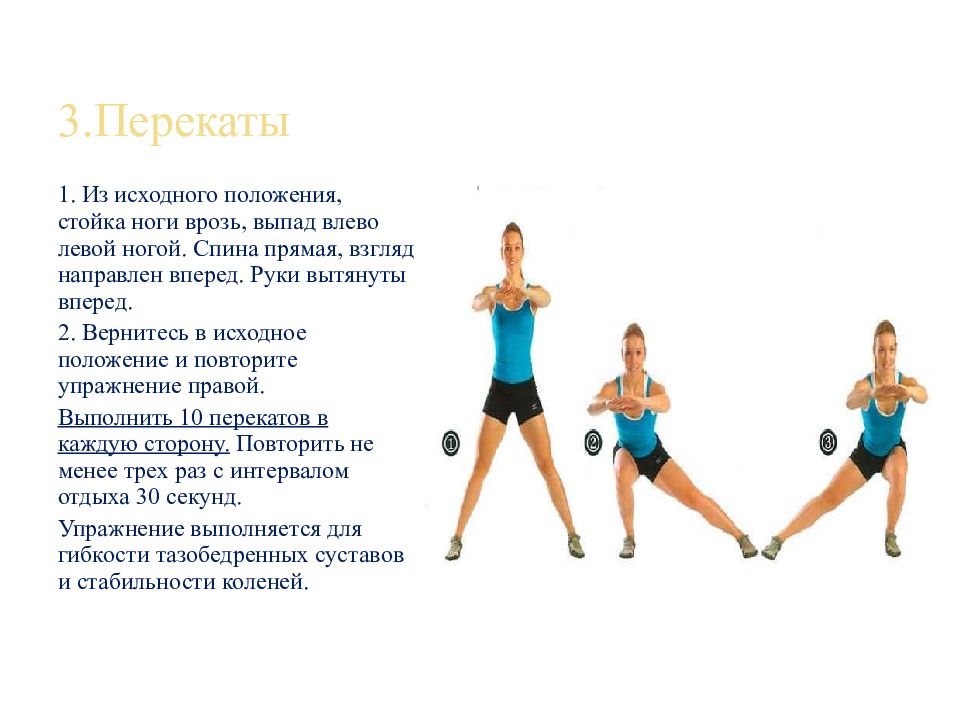 3.Перекаты

1. Из исходного положения, стойка ноги врозь, выпад влево левой ногой. Спина прямая, взгляд направлен вперед. Руки вытянуты вперед.

2. Вернитесь в исходное положение и повторите упражнение правой.

Выполнить 10 перекатов в каждую сторону. Повторить не менее трех раз с интервалом отдыха 30 секунд.

Упражнение выполняется для гибкости тазобедренных суставов и стабильности коленей.

1

2

3